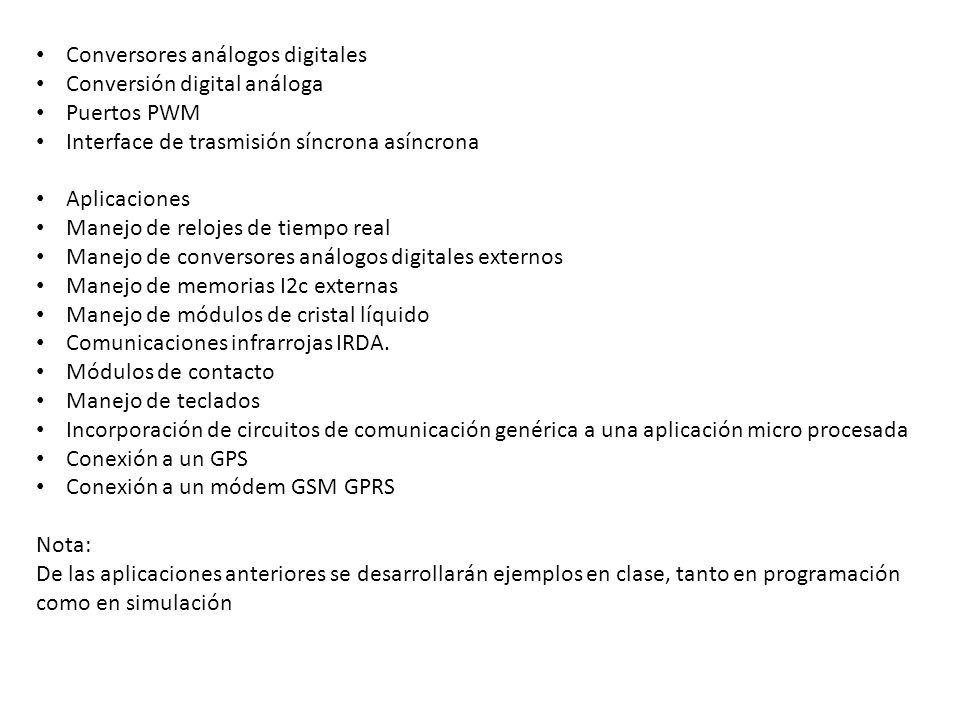 • Conversores análogos digitales
• Conversión digital análoga
• Puertos PWM
• Interface de trasmisión síncrona asíncrona

• Aplicaciones
• Manejo de relojes de tiempo real
• Manejo de conversores análogos digitales externos
• Manejo de memorias I2c externas
• Manejo de módulos de cristal líquido
• Comunicaciones infrarrojas IRDA.
• Módulos de contacto
• Manejo de teclados
• Incorporación de circuitos de comunicación genérica a una aplicación micro procesada
• Conexión a un GPS
• Conexión a un módem GSM GPRS

Nota:
De las aplicaciones anteriores se desarrollarán ejemplos en clase, tanto en programación como en simulación